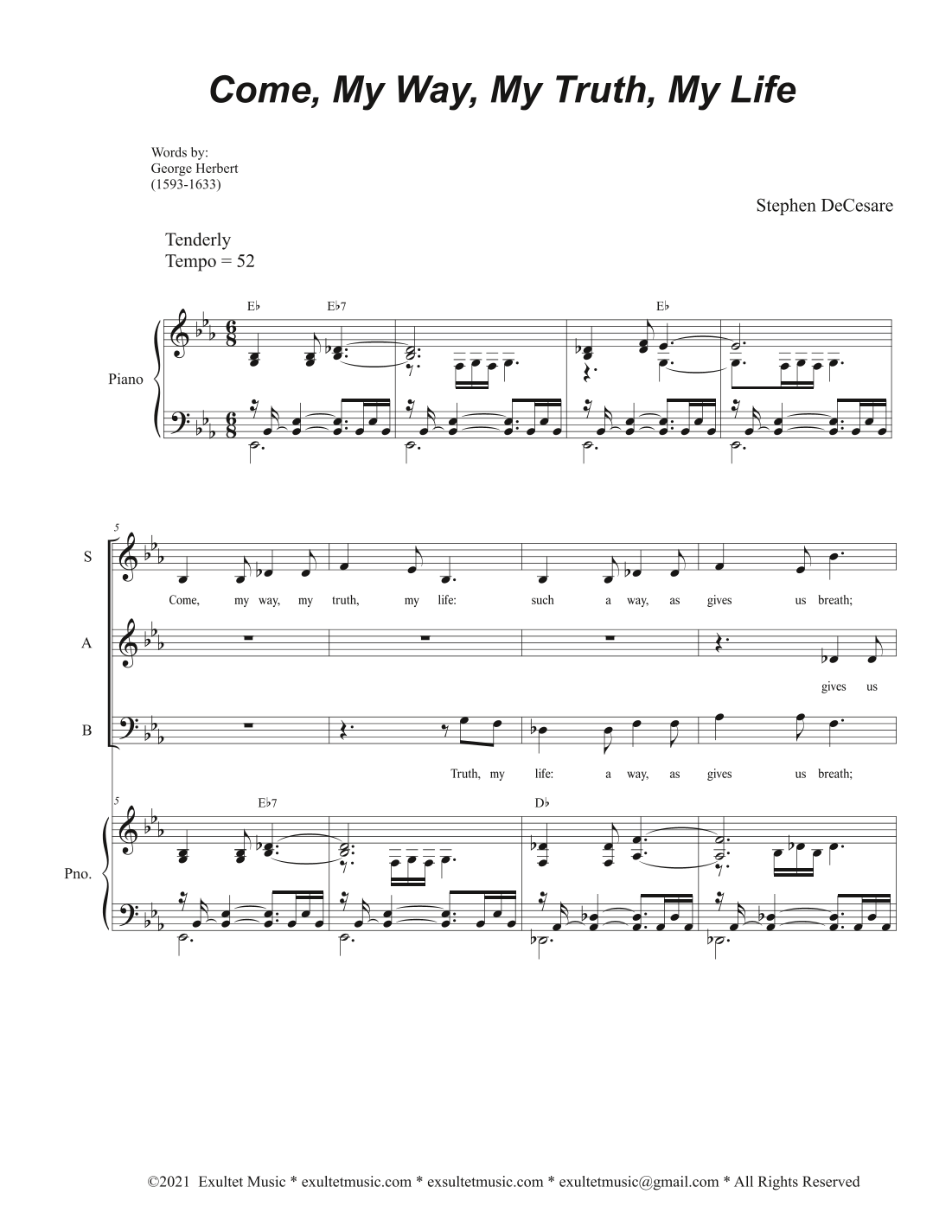 Come, My Way, My Truth, My Life

Words by:
George Herbert
(1593-1633)

Stephen DeCesare

Tenderly
Tempo = 52

E♭ E♭7 E♭

Piano

5

S

Come, my way, my truth, my life: such a way, as gives us breath;

A

gives us

B

Truth, my life: a way, as gives us breath;

5 E♭7 D♭

Pno.

©2021 Exultet Music * exultetmusic.com * exsultetmusic.com * exultetmusic@gmail.com * All Rights Reserved